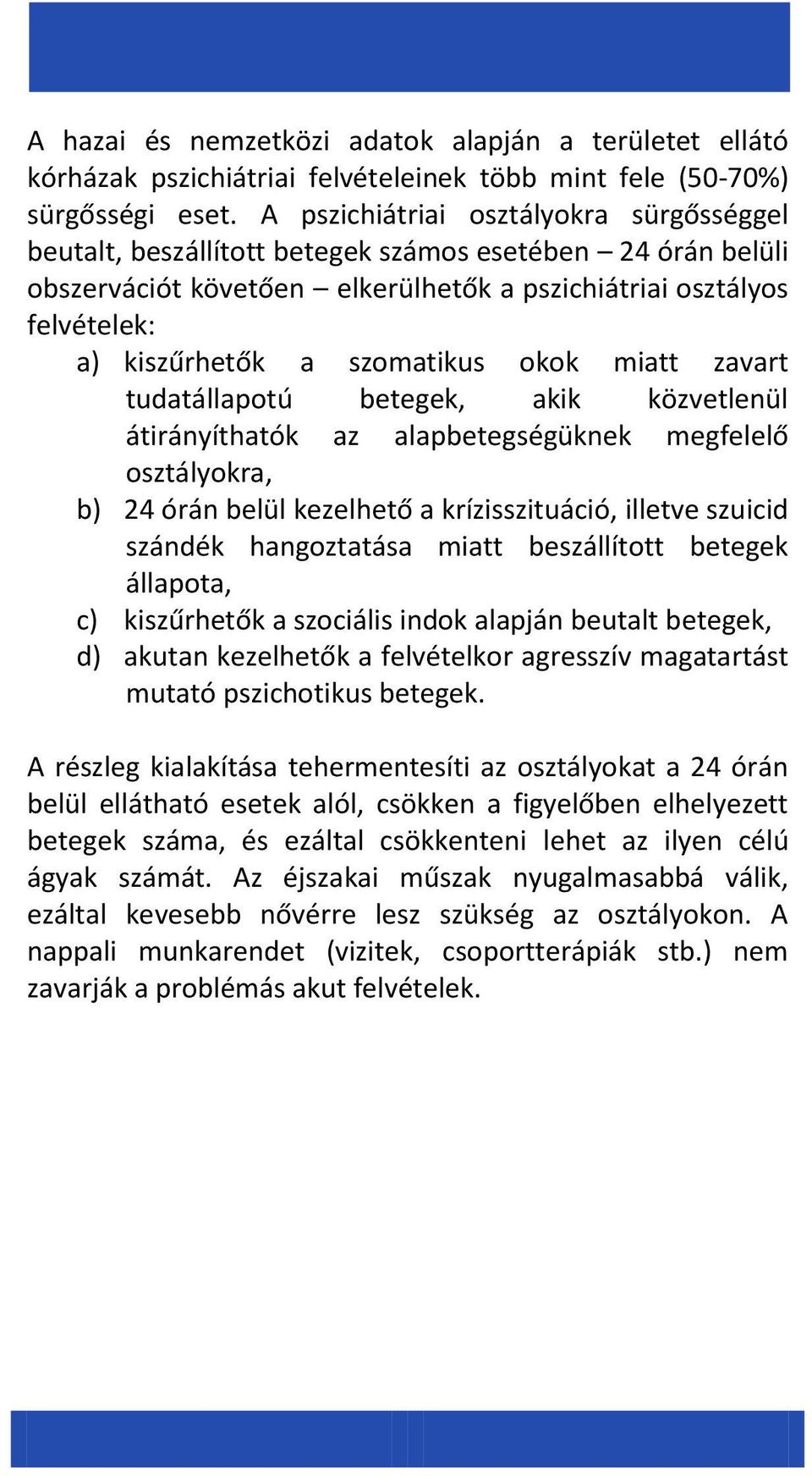 A hazai és nemzetközi adatok alapján a területet ellátó kórházak pszichiátriai felvételeinek több mint fele (50-70%) sürgősségi eset. A pszichiátriai osztályokra sürgősséggel beutalt, beszállított betegek számos esetében – 24 órán belüli obszervációt követően – elkerülhetők a pszichiátriai osztályos felvételek:

a) kiszűrhetők a szomatikus okok miatt zavart tudatállapotú betegek, akik közvetlenül átirányíthatók az alapbetegségüknek megfelelő osztályokra,
b) 24 órán belül kezelhető a krízisszituáció, illetve szuicid szándék hangoztatása miatt beszállított betegek állapota,
c) kiszűrhetők a szociális indok alapján beutalt betegek,
d) akutan kezelhetők a felvételkor agresszív magatartást mutató pszichotikus betegek.

A részleg kialakítása tehermentesíti az osztályokat a 24 órán belül ellátható esetek alól, csökken a figyelőben elhelyezett betegek száma, és ezáltal csökkenteni lehet az ilyen célú ágyak számát. Az éjszakai műszak nyugalmasabbá válik, ezáltal kevesebb nővérre lesz szükség az osztályokon. A nappali munkarendet (vizitek, csoportterápiák stb.) nem zavarják a problémás akut felvételek.